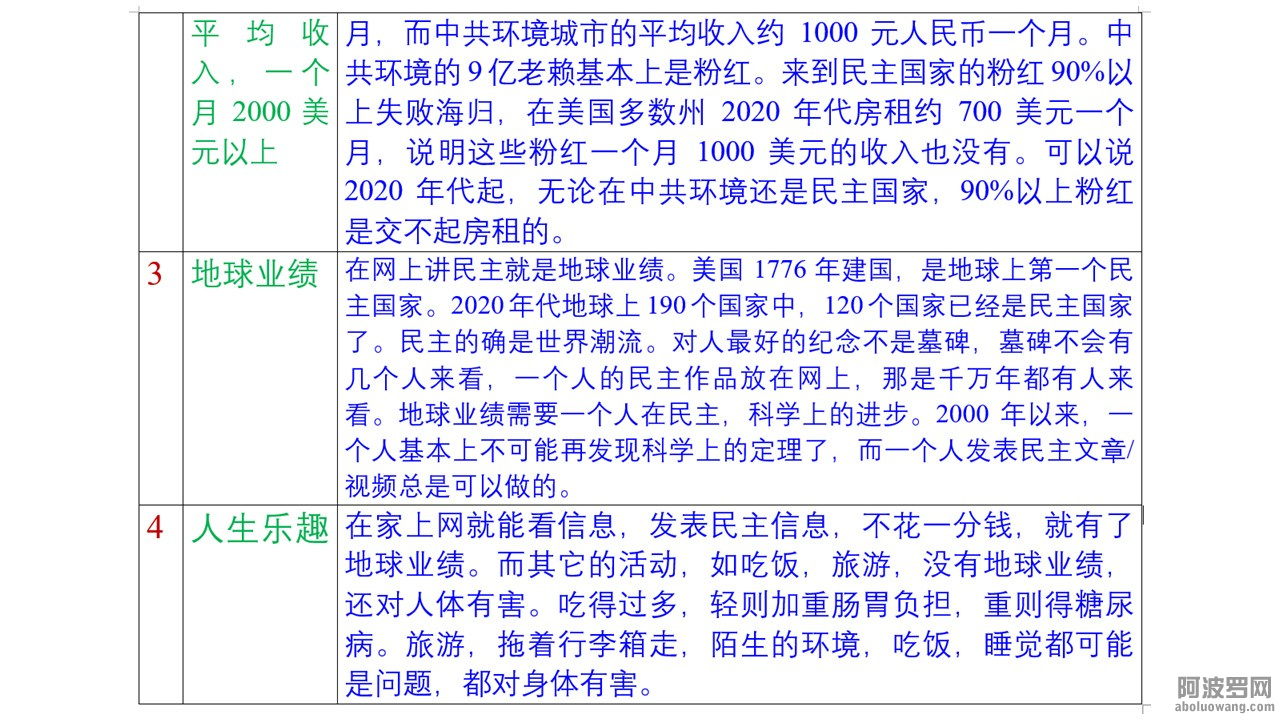 |  | 平均收入，一个月 2000 美元以上 | 月，而中共环境城市的平均收入约 1000 元人民币一个月。中共环境的 9 亿老赖基本上是粉红。来到民主国家的粉红 90%以上失败海归，在美国多数州 2020 年代房租约 700 美元一个月，说明这些粉红一个月 1000 美元的收入也没有。可以说 2020 年代起，无论在中共环境还是民主国家，90%以上粉红是交不起房租的。 |
|---|---|---|
| 3 | 地球业绩 | 在网上讲民主就是地球业绩。美国 1776 年建国，是地球上第一个民主国家。2020 年代地球上 190 个国家中，120 个国家已经是民主国家了。民主的确是世界潮流。对人最好的纪念不是墓碑，墓碑不会有几个人来看，一个人的民主作品放在网上，那是千万年都有人来看。地球业绩需要一个人在民主，科学上的进步。2000 年以来，一个人基本上不可能再发现科学上的定理了，而一个人发表民主文章/视频总是可以做的。 |
| 4 | 人生乐趣 | 在家上网就能看信息，发表民主信息，不花一分钱，就有了地球业绩。而其它的活动，如吃饭，旅游，没有地球业绩，还对人体有害。吃得过多，轻则加重肠胃负担，重则得糖尿病。旅游，拖着行李箱走，陌生的环境，吃饭，睡觉都可能是问题，都对身体有害。 |

阿波罗网
aboluowang.com